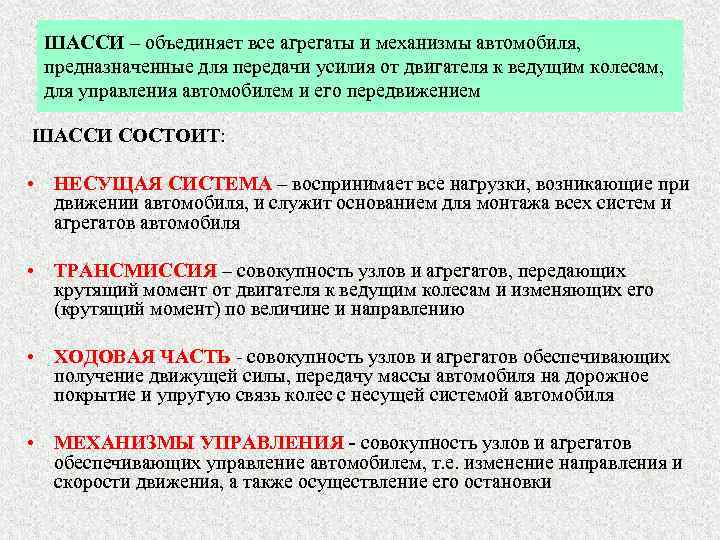 ШАССИ – объединяет все агрегаты и механизмы автомобиля, предназначенные для передачи усилия от двигателя к ведущим колесам, для управления автомобилем и его передвижением

ШАССИ СОСТОИТ:

• НЕСУЩАЯ СИСТЕМА – воспринимает все нагрузки, возникающие при движении автомобиля, и служит основанием для монтажа всех систем и агрегатов автомобиля

• ТРАНСМИССИЯ – совокупность узлов и агрегатов, передающих крутящий момент от двигателя к ведущим колесам и изменяющих его (крутящий момент) по величине и направлению

• ХОДОВАЯ ЧАСТЬ - совокупность узлов и агрегатов обеспечивающих получение движущей силы, передачу массы автомобиля на дорожное покрытие и упругую связь колес с несущей системой автомобиля

• МЕХАНИЗМЫ УПРАВЛЕНИЯ - совокупность узлов и агрегатов обеспечивающих управление автомобилем, т.е. изменение направления и скорости движения, а также осуществление его остановки